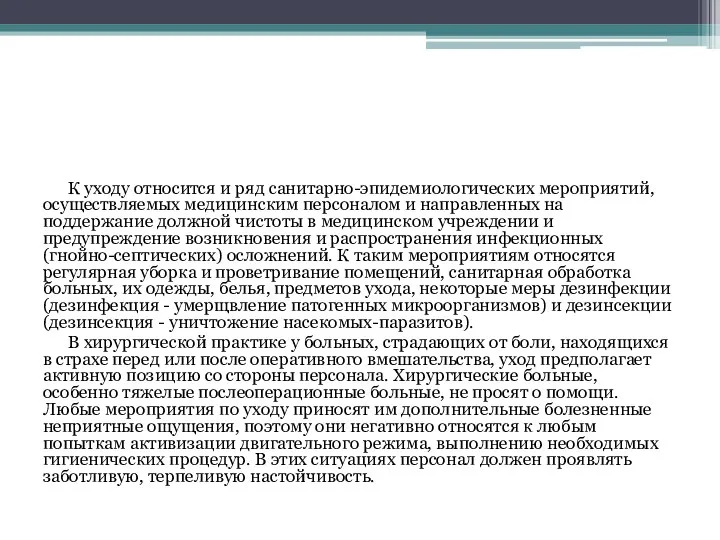 К уходу относится и ряд санитарно-эпидемиологических мероприятий, осуществляемых медицинским персоналом и направленных на поддержание должной чистоты в медицинском учреждении и предупреждение возникновения и распространения инфекционных (гнойно-септических) осложнений. К таким мероприятиям относятся регулярная уборка и проветривание помещений, санитарная обработка больных, их одежды, белья, предметов ухода, некоторые меры дезинфекции (дезинфекция - умерщвление патогенных микроорганизмов) и дезинсекции (дезинсекция - уничтожение насекомых-паразитов).

В хирургической практике у больных, страдающих от боли, находящихся в страхе перед или после оперативного вмешательства, уход предполагает активную позицию со стороны персонала. Хирургические больные, особенно тяжелые послеоперационные больные, не просят о помощи. Любые мероприятия по уходу приносят им дополнительные болезненные неприятные ощущения, поэтому они негативно относятся к любым попыткам активизации двигательного режима, выполнению необходимых гигиенических процедур. В этих ситуациях персонал должен проявлять заботливую, терпеливую настойчивость.